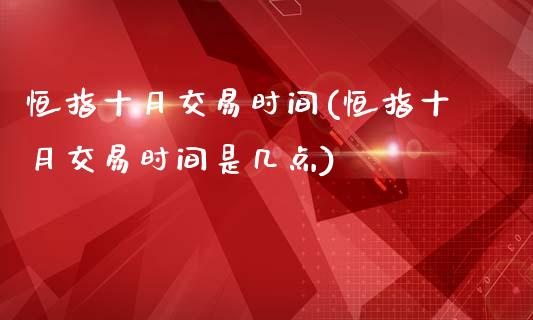 恒指十月交易时间(恒指十月交易时间是几点)